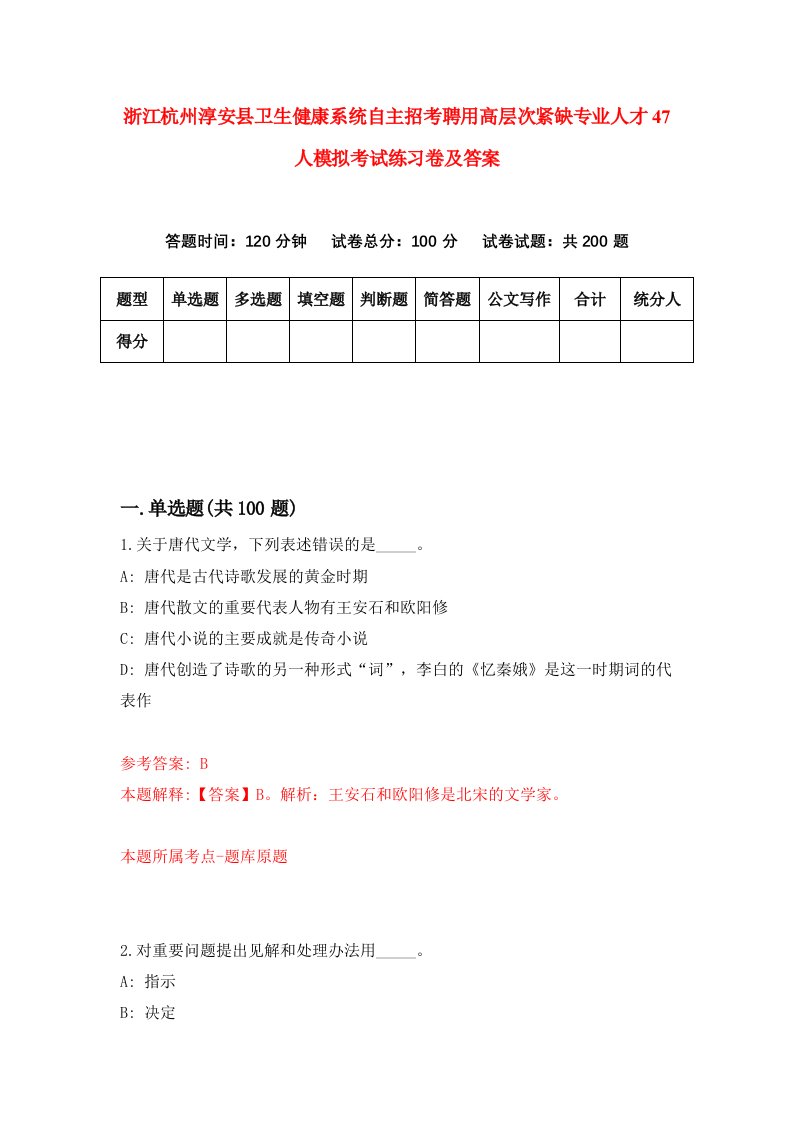 浙江杭州淳安县卫生健康系统自主招考聘用高层次紧缺专业人才47人模拟考试练习卷及答案

答题时间：120分钟　试卷总分：100分　试卷试题：共200题

| 题型 | 单选题 | 多选题 | 填空题 | 判断题 | 简答题 | 公文写作 | 合计 | 统分人 |
|---|---|---|---|---|---|---|---|---|
| 得分 | | | | | | | | |

一.单选题(共100题)

1.关于唐代文学，下列表述错误的是_____。

A: 唐代是古代诗歌发展的黄金时期

B: 唐代散文的重要代表人物有王安石和欧阳修

C: 唐代小说的主要成就是传奇小说

D: 唐代创造了诗歌的另一种形式“词”，李白的《忆秦娥》是这一时期词的代表作

参考答案: B

本题解释:【答案】B。解析：王安石和欧阳修是北宋的文学家。

本题所属考点-题库原题

2.对重要问题提出见解和处理办法用_____。

A: 指示

B: 决定